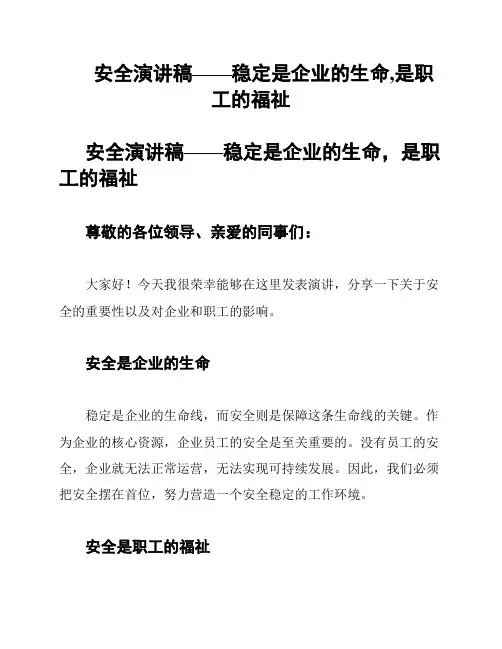 安全演讲稿——稳定是企业的生命,是职工的福祉

安全演讲稿——稳定是企业的生命，是职工的福祉

尊敬的各位领导、亲爱的同事们：

大家好！今天我很荣幸能够在这里发表演讲，分享一下关于安全的重要性以及对企业和职工的影响。

安全是企业的生命

稳定是企业的生命线，而安全则是保障这条生命线的关键。作为企业的核心资源，企业员工的安全是至关重要的。没有员工的安全，企业就无法正常运营，无法实现可持续发展。因此，我们必须把安全摆在首位，努力营造一个安全稳定的工作环境。

安全是职工的福祉